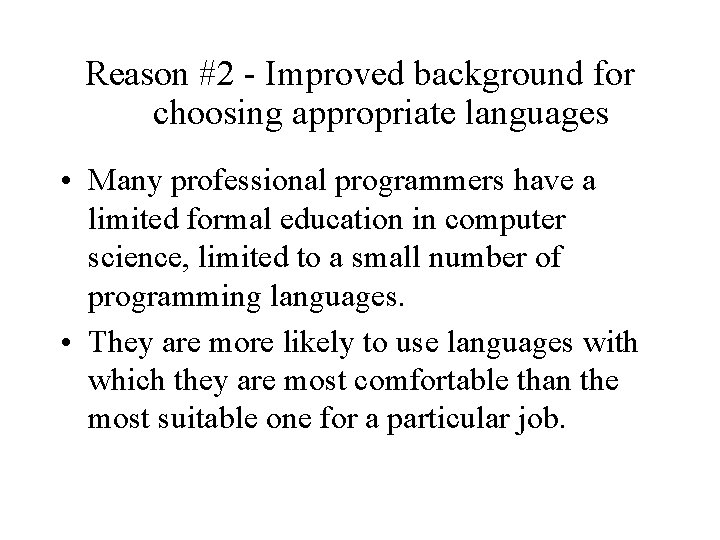 Reason #2 - Improved background for choosing appropriate languages

• Many professional programmers have a limited formal education in computer science, limited to a small number of programming languages.
• They are more likely to use languages with which they are most comfortable than the most suitable one for a particular job.